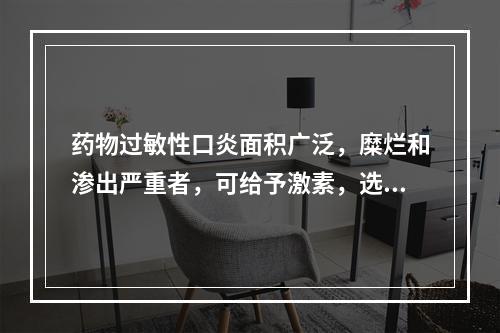 药物过敏性口炎面积广泛，糜烂和渗出严重者，可给予激素，选...